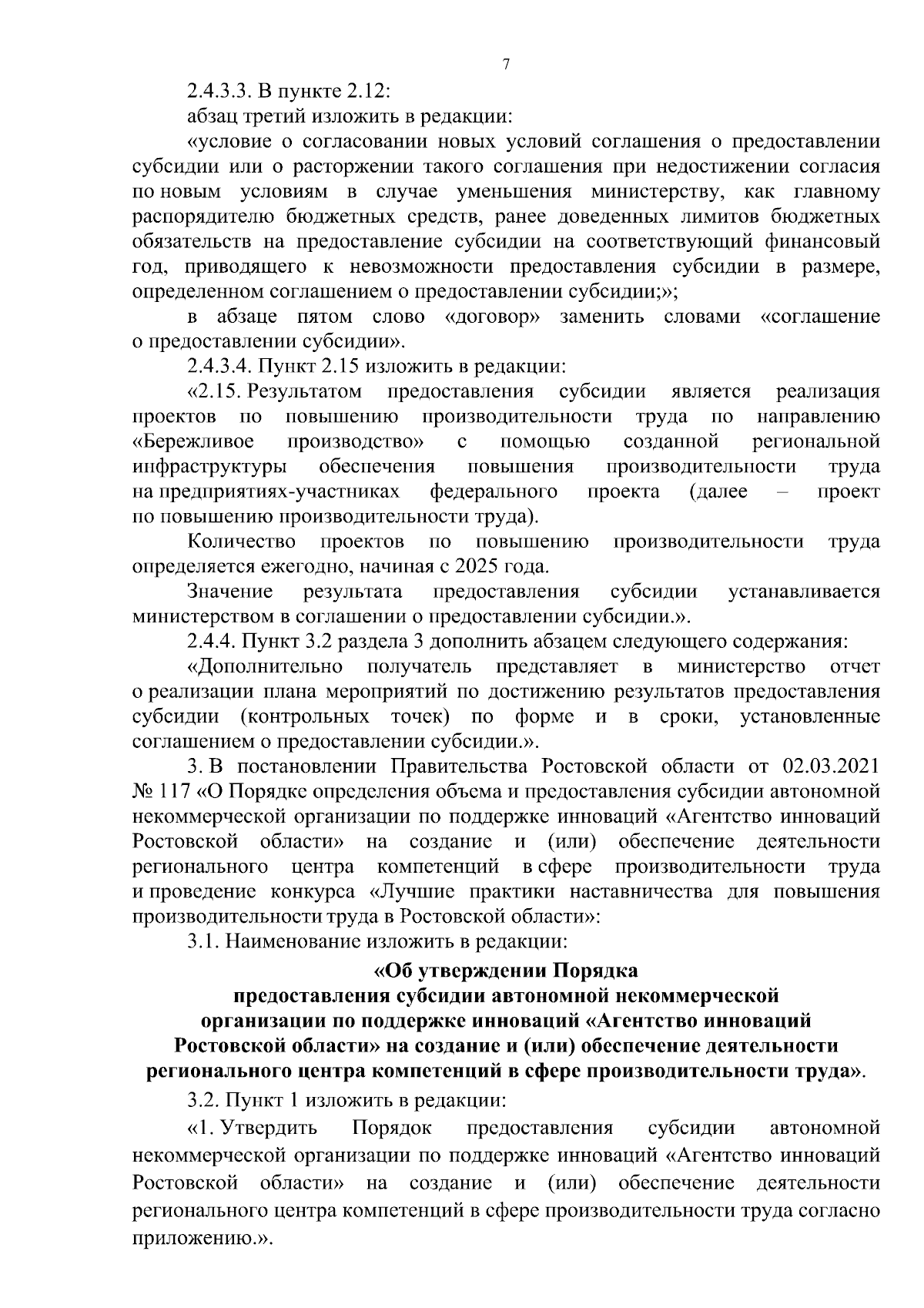 7

2.4.3.3. В пункте 2.12:

абзац третий изложить в редакции:

«условие о согласовании новых условий соглашения о предоставлении субсидии или о расторжении такого соглашения при недостижении согласия по новым условиям в случае уменьшения министерству, как главному распорядителю бюджетных средств, ранее доведенных лимитов бюджетных обязательств на предоставление субсидии на соответствующий финансовый год, приводящего к невозможности предоставления субсидии в размере, определенном соглашением о предоставлении субсидии;»;

в абзаце пятом слово «договор» заменить словами «соглашение о предоставлении субсидии».

2.4.3.4. Пункт 2.15 изложить в редакции:

«2.15. Результатом предоставления субсидии является реализация проектов по повышению производительности труда по направлению «Бережливое производство» с помощью созданной региональной инфраструктуры обеспечения повышения производительности труда на предприятиях-участниках федерального проекта (далее – проект по повышению производительности труда).

Количество проектов по повышению производительности труда определяется ежегодно, начиная с 2025 года.

Значение результата предоставления субсидии устанавливается министерством в соглашении о предоставлении субсидии.».

2.4.4. Пункт 3.2 раздела 3 дополнить абзацем следующего содержания:

«Дополнительно получатель представляет в министерство отчет о реализации плана мероприятий по достижению результатов предоставления субсидии (контрольных точек) по форме и в сроки, установленные соглашением о предоставлении субсидии.».

3. В постановлении Правительства Ростовской области от 02.03.2021 № 117 «О Порядке определения объема и предоставления субсидии автономной некоммерческой организации по поддержке инноваций «Агентство инноваций Ростовской области» на создание и (или) обеспечение деятельности регионального центра компетенций в сфере производительности труда и проведение конкурса «Лучшие практики наставничества для повышения производительности труда в Ростовской области»:

3.1. Наименование изложить в редакции:

«Об утверждении Порядка
предоставления субсидии автономной некоммерческой организации по поддержке инноваций «Агентство инноваций Ростовской области» на создание и (или) обеспечение деятельности регионального центра компетенций в сфере производительности труда».

3.2. Пункт 1 изложить в редакции:

«1. Утвердить Порядок предоставления субсидии автономной некоммерческой организации по поддержке инноваций «Агентство инноваций Ростовской области» на создание и (или) обеспечение деятельности регионального центра компетенций в сфере производительности труда согласно приложению.».